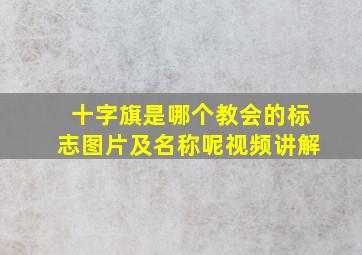 十字旗是哪个教会的标志图片及名称呢视频讲解